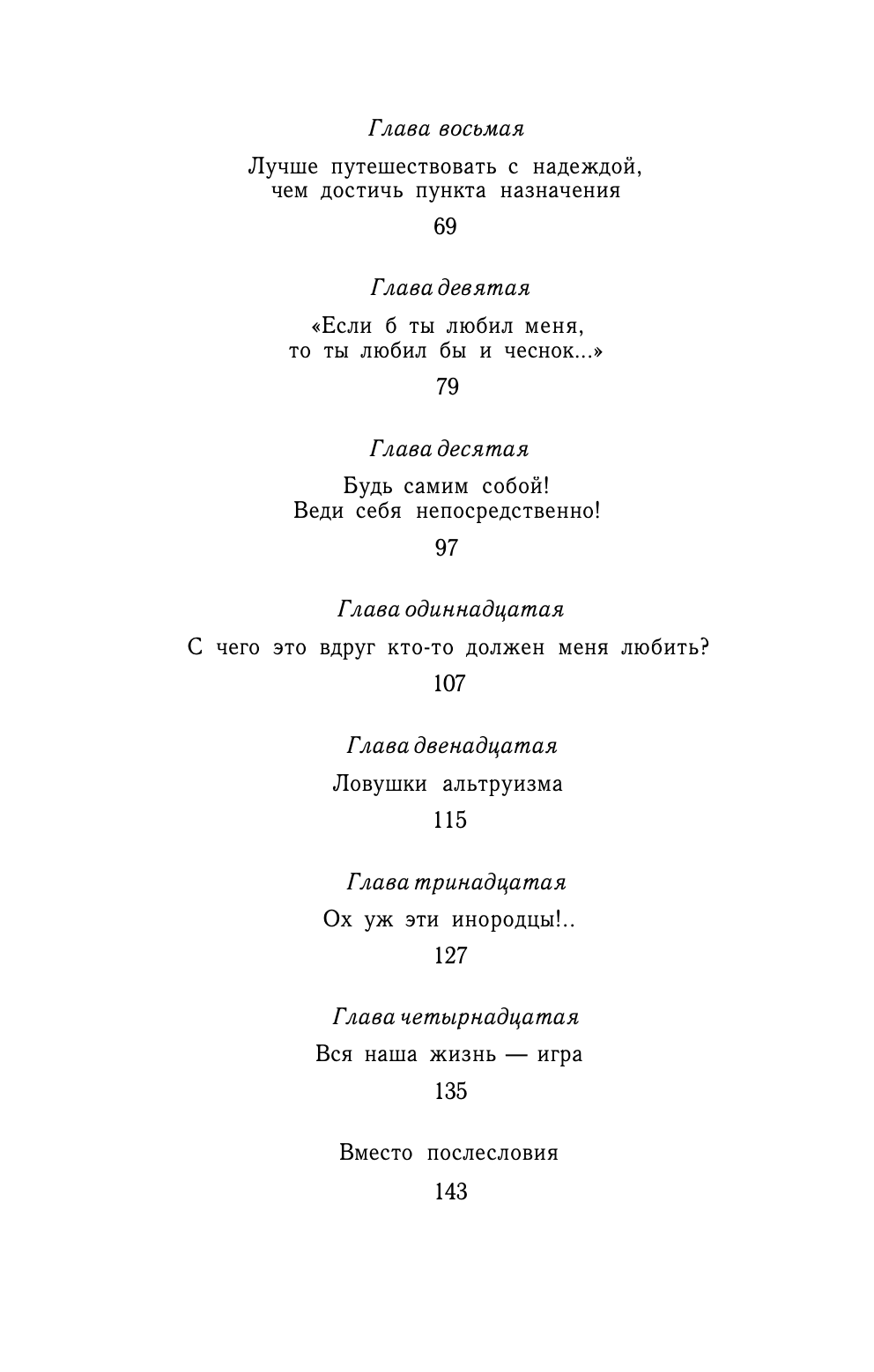 Глава восьмая

Лучше путешествовать с надеждой, чем достичь пункта назначения

69

Глава девятая

«Если б ты любил меня, то ты любил бы и чеснок...»

79

Глава десятая

Будь самим собой! Веди себя непосредственно!

97

Глава одиннадцатая

С чего это вдруг кто-то должен меня любить?

107

Глава двенадцатая

Ловушки альтруизма

115

Глава тринадцатая

Ох уж эти инородцы!..

127

Глава четырнадцатая

Вся наша жизнь — игра

135

Вместо послесловия

143